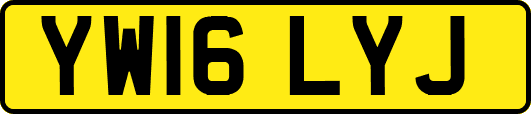 YW16 LYJ